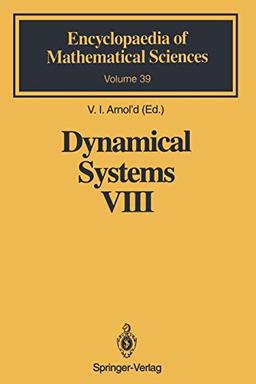 Encyclopaedia of Mathematical Sciences
Volume 39

V. I. Arnol'd (Ed.)

Dynamical Systems VIII

Springer-Verlag